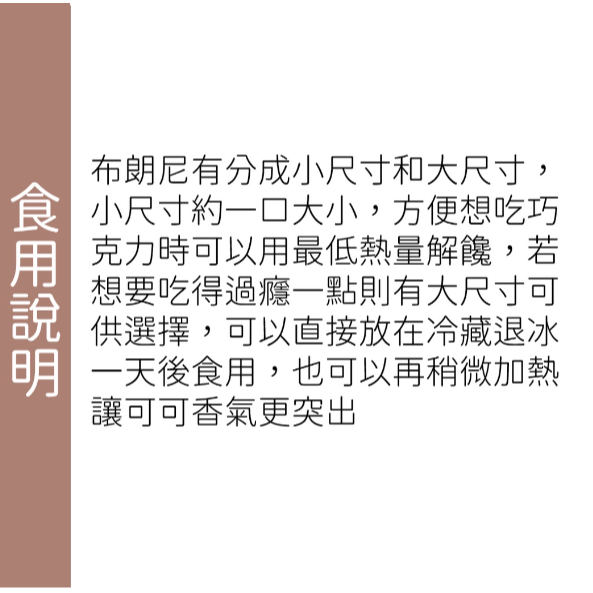 食用說明

布朗尼有分成小尺寸和大尺寸，小尺寸約一口大小，方便想吃巧克力時可以用最低熱量解饞，若想要吃得過癮一點則有大尺寸可供選擇，可以直接放在冷藏退冰一天後食用，也可以再稍微加熱讓可可香氣更突出